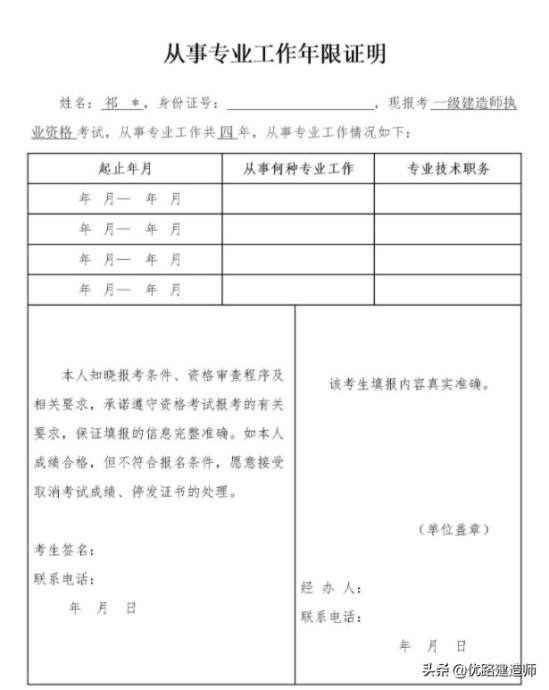 从事专业工作年限证明

姓名：祁 \*，身份证号：＿＿＿＿＿＿＿＿＿＿，现报考一级建造师执业资格考试，从事专业工作共四年，从事专业工作情况如下：

| 起止年月 | 从事何种专业工作 | 专业技术职务 |
|---|---|---|
| 年 月— 年 月 | | |
| 年 月— 年 月 | | |
| 年 月— 年 月 | | |
| 年 月— 年 月 | | |

本人知晓报考条件、资格审查程序及相关要求，承诺遵守资格考试报考的有关要求，保证填报的信息完整准确。如本人成绩合格，但不符合报名条件，愿意接受取消考试成绩、停发证书的处理。

考生签名：
联系电话：
年 月 日

该考生填报内容真实准确。

（单位盖章）

经 办 人：
联系电话：
年 月 日

头条 @优路建造师